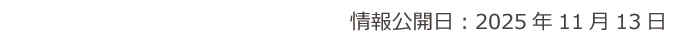 情報公開日：2025 年 11 月 13 日